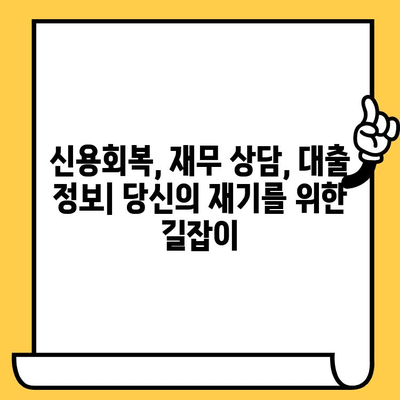 신용회복, 재무 상담, 대출 정보| 당신의 재기를 위한 길잡이